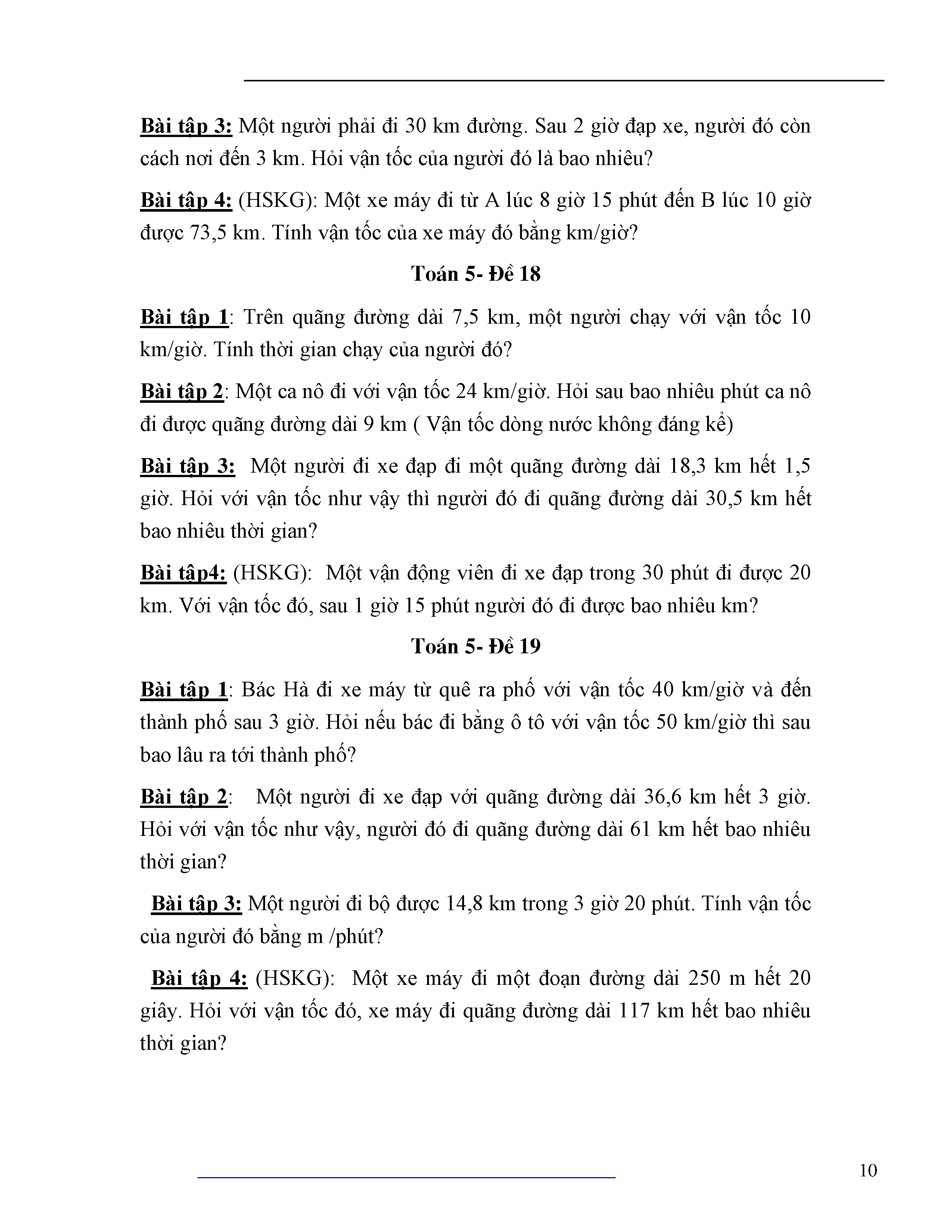 Bài tập 3: Một người phải đi 30 km đường. Sau 2 giờ đạp xe, người đó còn cách nơi đến 3 km. Hỏi vận tốc của người đó là bao nhiêu?

Bài tập 4: (HSKG): Một xe máy đi từ A lúc 8 giờ 15 phút đến B lúc 10 giờ được 73,5 km. Tính vận tốc của xe máy đó bằng km/giờ?

Toán 5- Đề 18

Bài tập 1: Trên quãng đường dài 7,5 km, một người chạy với vận tốc 10 km/giờ. Tính thời gian chạy của người đó?

Bài tập 2: Một ca nô đi với vận tốc 24 km/giờ. Hỏi sau bao nhiêu phút ca nô đi được quãng đường dài 9 km ( Vận tốc dòng nước không đáng kể)

Bài tập 3: Một người đi xe đạp đi một quãng đường dài 18,3 km hết 1,5 giờ. Hỏi với vận tốc như vậy thì người đó đi quãng đường dài 30,5 km hết bao nhiêu thời gian?

Bài tập4: (HSKG): Một vận động viên đi xe đạp trong 30 phút đi được 20 km. Với vận tốc đó, sau 1 giờ 15 phút người đó đi được bao nhiêu km?

Toán 5- Đề 19

Bài tập 1: Bác Hà đi xe máy từ quê ra phố với vận tốc 40 km/giờ và đến thành phố sau 3 giờ. Hỏi nếu bác đi bằng ô tô với vận tốc 50 km/giờ thì sau bao lâu ra tới thành phố?

Bài tập 2: Một người đi xe đạp với quãng đường dài 36,6 km hết 3 giờ. Hỏi với vận tốc như vậy, người đó đi quãng đường dài 61 km hết bao nhiêu thời gian?

Bài tập 3: Một người đi bộ được 14,8 km trong 3 giờ 20 phút. Tính vận tốc của người đó bằng m /phút?

Bài tập 4: (HSKG): Một xe máy đi một đoạn đường dài 250 m hết 20 giây. Hỏi với vận tốc đó, xe máy đi quãng đường dài 117 km hết bao nhiêu thời gian?

10